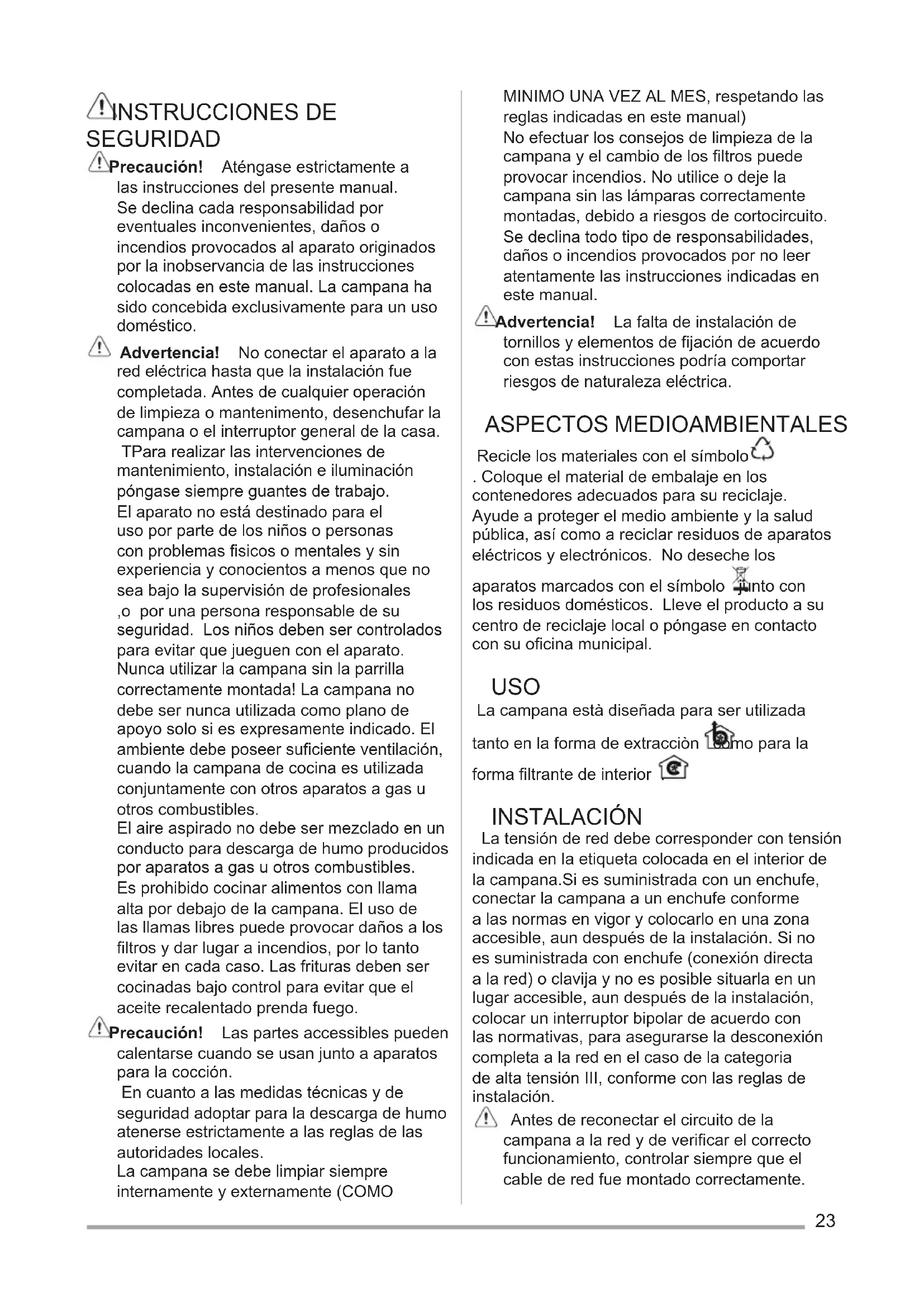 INSTRUCCIONES DE SEGURIDAD

Precaución! Aténgase estrictamente a las instrucciones del presente manual. Se declina cada responsabilidad por eventuales inconvenientes, daños o incendios provocados al aparato originados por la inobservancia de las instrucciones colocadas en este manual. La campana ha sido concebida exclusivamente para un uso doméstico.

Advertencia! No conectar el aparato a la red eléctrica hasta que la instalación fue completada. Antes de cualquier operación de limpieza o mantenimento, desenchufar la campana o el interruptor general de la casa. TPara realizar las intervenciones de mantenimiento, instalación e iluminación póngase siempre guantes de trabajo. El aparato no está destinado para el uso por parte de los niños o personas con problemas fisicos o mentales y sin experiencia y conocientos a menos que no sea bajo la supervisión de profesionales ,o por una persona responsable de su seguridad. Los niños deben ser controlados para evitar que jueguen con el aparato. Nunca utilizar la campana sin la parrilla correctamente montada! La campana no debe ser nunca utilizada como plano de apoyo solo si es expresamente indicado. El ambiente debe poseer suficiente ventilación, cuando la campana de cocina es utilizada conjuntamente con otros aparatos a gas u otros combustibles. El aire aspirado no debe ser mezclado en un conducto para descarga de humo producidos por aparatos a gas u otros combustibles. Es prohibido cocinar alimentos con llama alta por debajo de la campana. El uso de las llamas libres puede provocar daños a los filtros y dar lugar a incendios, por lo tanto evitar en cada caso. Las frituras deben ser cocinadas bajo control para evitar que el aceite recalentado prenda fuego.

Precaución! Las partes accessibles pueden calentarse cuando se usan junto a aparatos para la cocción. En cuanto a las medidas técnicas y de seguridad adoptar para la descarga de humo atenerse estrictamente a las reglas de las autoridades locales. La campana se debe limpiar siempre internamente y externamente (COMO MINIMO UNA VEZ AL MES, respetando las reglas indicadas en este manual) No efectuar los consejos de limpieza de la campana y el cambio de los filtros puede provocar incendios. No utilice o deje la campana sin las lámparas correctamente montadas, debido a riesgos de cortocircuito. Se declina todo tipo de responsabilidades, daños o incendios provocados por no leer atentamente las instrucciones indicadas en este manual.

Advertencia! La falta de instalación de tornillos y elementos de fijación de acuerdo con estas instrucciones podría comportar riesgos de naturaleza eléctrica.

ASPECTOS MEDIOAMBIENTALES

Recicle los materiales con el símbolo . Coloque el material de embalaje en los contenedores adecuados para su reciclaje. Ayude a proteger el medio ambiente y la salud pública, así como a reciclar residuos de aparatos eléctricos y electrónicos. No deseche los aparatos marcados con el símbolo junto con los residuos domésticos. Lleve el producto a su centro de reciclaje local o póngase en contacto con su oficina municipal.

USO

La campana està diseñada para ser utilizada tanto en la forma de extracciòn como para la forma filtrante de interior

INSTALACIÓN

La tensión de red debe corresponder con tensión indicada en la etiqueta colocada en el interior de la campana.Si es suministrada con un enchufe, conectar la campana a un enchufe conforme a las normas en vigor y colocarlo en una zona accesible, aun después de la instalación. Si no es suministrada con enchufe (conexión directa a la red) o clavija y no es posible situarla en un lugar accesible, aun después de la instalación, colocar un interruptor bipolar de acuerdo con las normativas, para asegurarse la desconexión completa a la red en el caso de la categoria de alta tensión III, conforme con las reglas de instalación.

Antes de reconectar el circuito de la campana a la red y de verificar el correcto funcionamiento, controlar siempre que el cable de red fue montado correctamente.

23